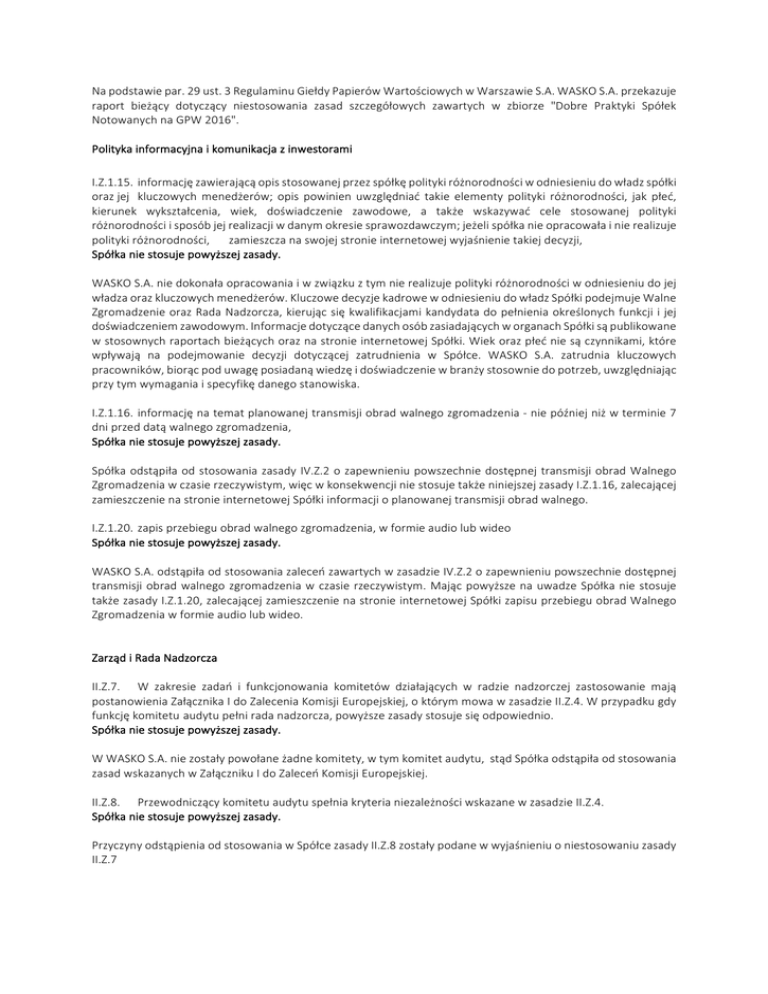 Na podstawie par. 29 ust. 3 Regulaminu Giełdy Papierów Wartościowych w Warszawie S.A. WASKO S.A. przekazuje raport bieżący dotyczący niestosowania zasad szczegółowych zawartych w zbiorze "Dobre Praktyki Spółek Notowanych na GPW 2016".

Polityka informacyjna i komunikacja z inwestorami

I.Z.1.15. informację zawierającą opis stosowanej przez spółkę polityki różnorodności w odniesieniu do władz spółki oraz jej kluczowych menedżerów; opis powinien uwzględniać takie elementy polityki różnorodności, jak płeć, kierunek wykształcenia, wiek, doświadczenie zawodowe, a także wskazywać cele stosowanej polityki różnorodności i sposób jej realizacji w danym okresie sprawozdawczym; jeżeli spółka nie opracowała i nie realizuje polityki różnorodności, zamieszcza na swojej stronie internetowej wyjaśnienie takiej decyzji,
Spółka nie stosuje powyższej zasady.

WASKO S.A. nie dokonała opracowania i w związku z tym nie realizuje polityki różnorodności w odniesieniu do jej władza oraz kluczowych menedżerów. Kluczowe decyzje kadrowe w odniesieniu do władz Spółki podejmuje Walne Zgromadzenie oraz Rada Nadzorcza, kierując się kwalifikacjami kandydata do pełnienia określonych funkcji i jej doświadczeniem zawodowym. Informacje dotyczące danych osób zasiadających w organach Spółki są publikowane w stosownych raportach bieżących oraz na stronie internetowej Spółki. Wiek oraz płeć nie są czynnikami, które wpływają na podejmowanie decyzji dotyczącej zatrudnienia w Spółce. WASKO S.A. zatrudnia kluczowych pracowników, biorąc pod uwagę posiadaną wiedzę i doświadczenie w branży stosownie do potrzeb, uwzględniając przy tym wymagania i specyfikę danego stanowiska.

I.Z.1.16. informację na temat planowanej transmisji obrad walnego zgromadzenia - nie później niż w terminie 7 dni przed datą walnego zgromadzenia,
Spółka nie stosuje powyższej zasady.

Spółka odstąpiła od stosowania zasady IV.Z.2 o zapewnieniu powszechnie dostępnej transmisji obrad Walnego Zgromadzenia w czasie rzeczywistym, więc w konsekwencji nie stosuje także niniejszej zasady I.Z.1.16, zalecającej zamieszczenie na stronie internetowej Spółki informacji o planowanej transmisji obrad walnego.

I.Z.1.20. zapis przebiegu obrad walnego zgromadzenia, w formie audio lub wideo
Spółka nie stosuje powyższej zasady.

WASKO S.A. odstąpiła od stosowania zaleceń zawartych w zasadzie IV.Z.2 o zapewnieniu powszechnie dostępnej transmisji obrad walnego zgromadzenia w czasie rzeczywistym. Mając powyższe na uwadze Spółka nie stosuje także zasady I.Z.1.20, zalecającej zamieszczenie na stronie internetowej Spółki zapisu przebiegu obrad Walnego Zgromadzenia w formie audio lub wideo.

Zarząd i Rada Nadzorcza

II.Z.7. W zakresie zadań i funkcjonowania komitetów działających w radzie nadzorczej zastosowanie mają postanowienia Załącznika I do Zalecenia Komisji Europejskiej, o którym mowa w zasadzie II.Z.4. W przypadku gdy funkcję komitetu audytu pełni rada nadzorcza, powyższe zasady stosuje się odpowiednio.
Spółka nie stosuje powyższej zasady.

W WASKO S.A. nie zostały powołane żadne komitety, w tym komitet audytu, stąd Spółka odstąpiła od stosowania zasad wskazanych w Załączniku I do Zaleceń Komisji Europejskiej.

II.Z.8. Przewodniczący komitetu audytu spełnia kryteria niezależności wskazane w zasadzie II.Z.4.
Spółka nie stosuje powyższej zasady.

Przyczyny odstąpienia od stosowania w Spółce zasady II.Z.8 zostały podane w wyjaśnieniu o niestosowaniu zasady II.Z.7